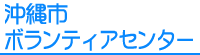 沖縄市
ボランティアセンター